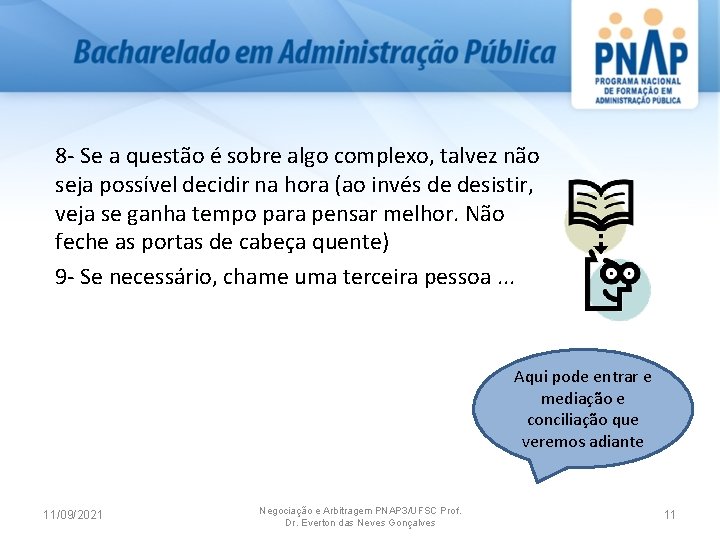 Bacharelado em Administração Pública

PNAP
PROGRAMA NACIONAL DE FORMAÇÃO EM ADMINISTRAÇÃO PÚBLICA

8- Se a questão é sobre algo complexo, talvez não seja possível decidir na hora (ao invés de desistir, veja se ganha tempo para pensar melhor. Não feche as portas de cabeça quente)

9- Se necessário, chame uma terceira pessoa ...

Aqui pode entrar e mediação e conciliação que veremos adiante

11/09/2021

Negociação e Arbitragem PNAP3/UFSC Prof. Dr. Everton das Neves Gonçalves

11